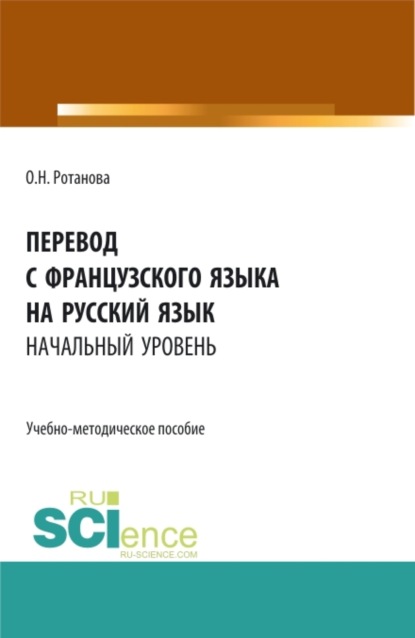 О.Н. Ротанова

ПЕРЕВОД С ФРАНЦУЗСКОГО ЯЗЫКА НА РУССКИЙ ЯЗЫК
НАЧАЛЬНЫЙ УРОВЕНЬ

Учебно-методическое пособие

RU
SCIence
RU-SCIENCE.COM